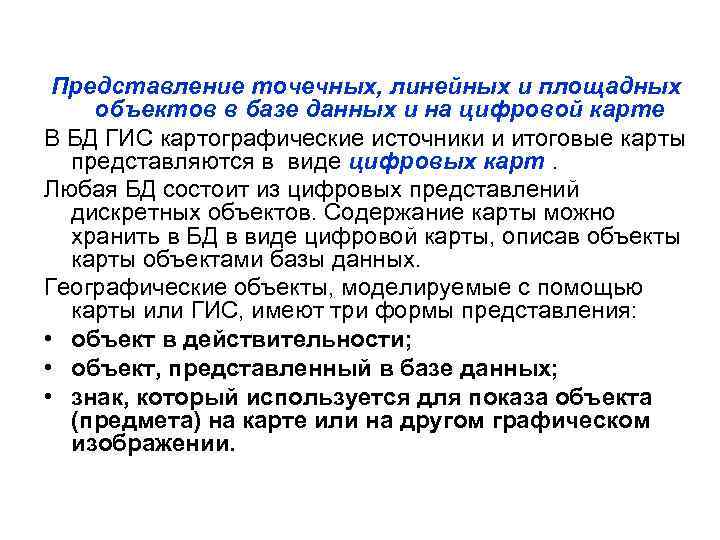 Представление точечных, линейных и площадных объектов в базе данных и на цифровой карте

В БД ГИС картографические источники и итоговые карты представляются в виде цифровых карт .

Любая БД состоит из цифровых представлений дискретных объектов. Содержание карты можно хранить в БД в виде цифровой карты, описав объекты карты объектами базы данных.

Географические объекты, моделируемые с помощью карты или ГИС, имеют три формы представления:

• объект в действительности;
• объект, представленный в базе данных;
• знак, который используется для показа объекта (предмета) на карте или на другом графическом изображении.